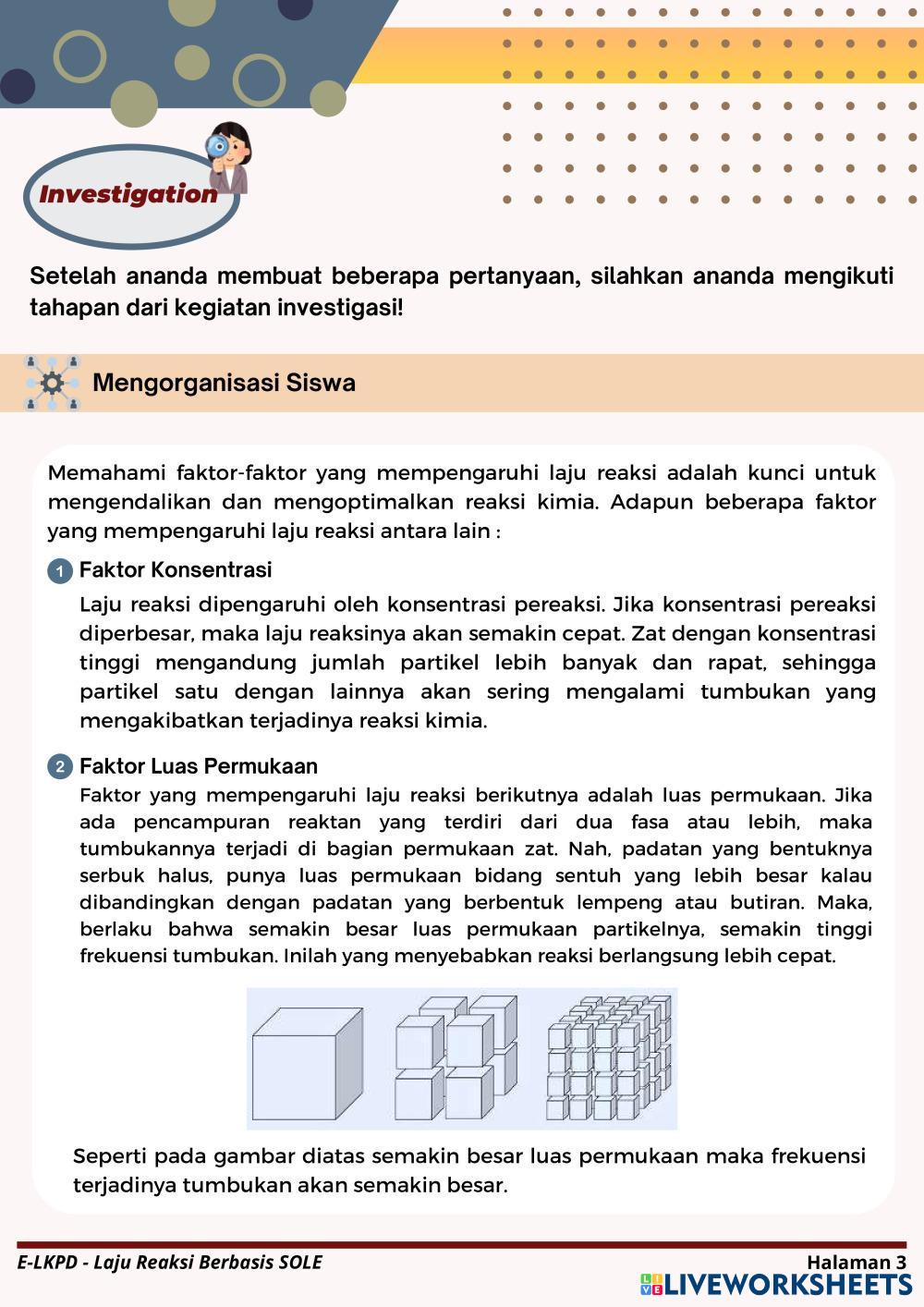 Investigation

Setelah ananda membuat beberapa pertanyaan, silahkan ananda mengikuti tahapan dari kegiatan investigasi!

Mengorganisasi Siswa

Memahami faktor-faktor yang mempengaruhi laju reaksi adalah kunci untuk mengendalikan dan mengoptimalkan reaksi kimia. Adapun beberapa faktor yang mempengaruhi laju reaksi antara lain :

1 Faktor Konsentrasi

Laju reaksi dipengaruhi oleh konsentrasi pereaksi. Jika konsentrasi pereaksi diperbesar, maka laju reaksinya akan semakin cepat. Zat dengan konsentrasi tinggi mengandung jumlah partikel lebih banyak dan rapat, sehingga partikel satu dengan lainnya akan sering mengalami tumbukan yang mengakibatkan terjadinya reaksi kimia.

2 Faktor Luas Permukaan

Faktor yang mempengaruhi laju reaksi berikutnya adalah luas permukaan. Jika ada pencampuran reaktan yang terdiri dari dua fasa atau lebih, maka tumbukannya terjadi di bagian permukaan zat. Nah, padatan yang bentuknya serbuk halus, punya luas permukaan bidang sentuh yang lebih besar kalau dibandingkan dengan padatan yang berbentuk lempeng atau butiran. Maka, berlaku bahwa semakin besar luas permukaan partikelnya, semakin tinggi frekuensi tumbukan. Inilah yang menyebabkan reaksi berlangsung lebih cepat.

Seperti pada gambar diatas semakin besar luas permukaan maka frekuensi terjadinya tumbukan akan semakin besar.

E-LKPD - Laju Reaksi Berbasis SOLE

Halaman 3

LIVEWORKSHEETS